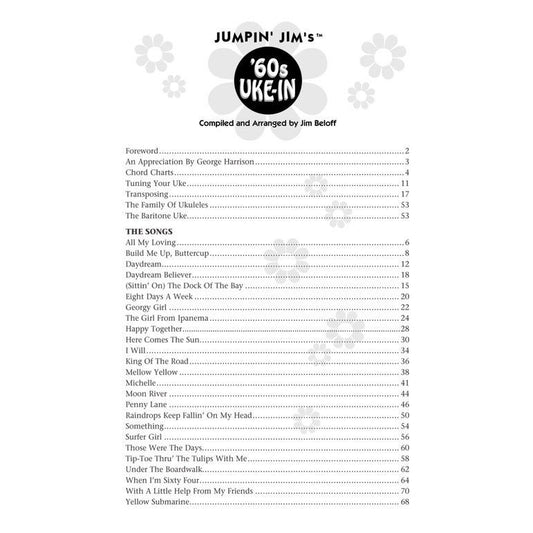 JUMPIN' JIM's™

'60s
UKE-IN

Compiled and Arranged by Jim Beloff

Foreword 2
An Appreciation By George Harrison 3
Chord Charts 4
Tuning Your Uke 11
Transposing 17
The Family Of Ukuleles 53
The Baritone Uke 53

THE SONGS
All My Loving 6
Build Me Up, Buttercup 8
Daydream 12
Daydream Believer 18
(Sittin' On) The Dock Of The Bay 15
Eight Days A Week 20
Georgy Girl 22
The Girl From Ipanema 24
Happy Together 28
Here Comes The Sun 30
I Will 34
King Of The Road 36
Mellow Yellow 38
Michelle 41
Moon River 44
Penny Lane 46
Raindrops Keep Fallin' On My Head 50
Something 54
Surfer Girl 56
Those Were The Days 60
Tip-Toe Thru' The Tulips With Me 58
Under The Boardwalk 62
When I'm Sixty Four 64
With A Little Help From My Friends 70
Yellow Submarine 68